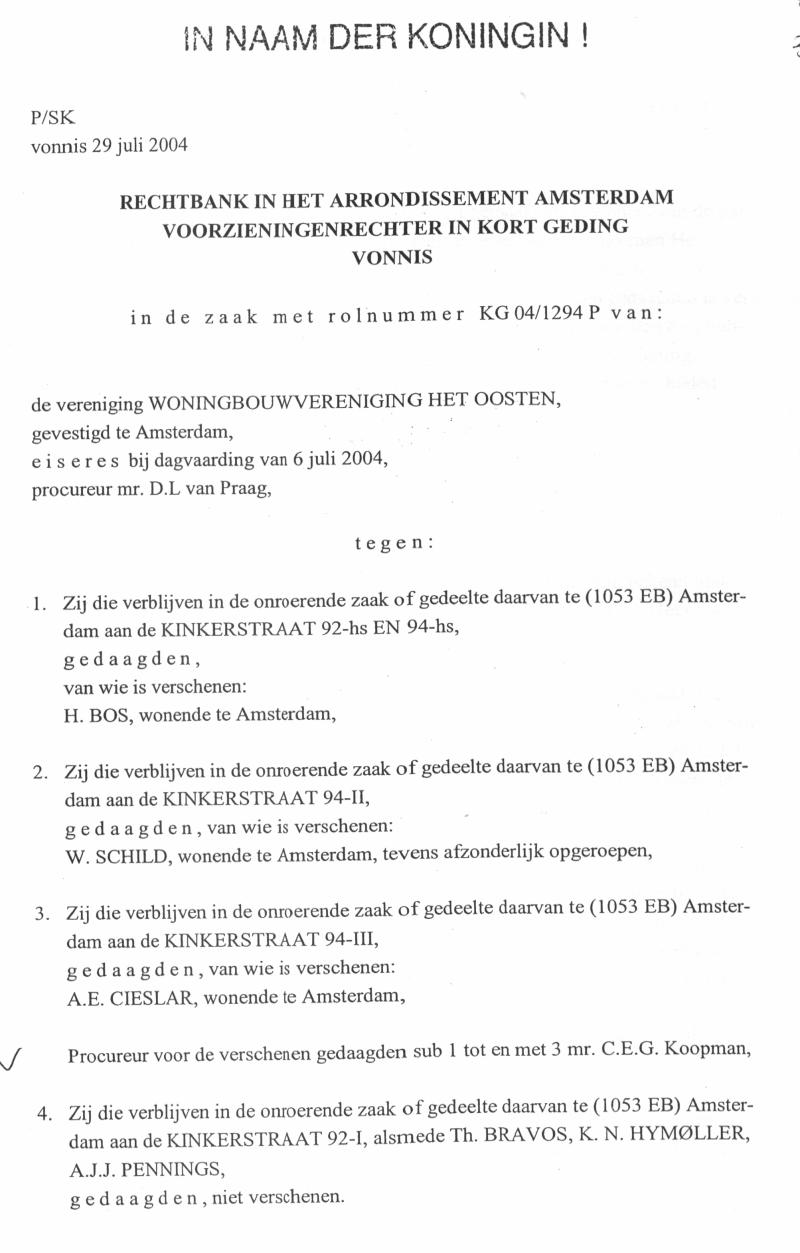 IN NAAM DER KONINGIN !

P/SK
vonnis 29 juli 2004

RECHTBANK IN HET ARRONDISSEMENT AMSTERDAM
VOORZIENINGENRECHTER IN KORT GEDING
VONNIS

in de zaak met rolnummer KG 04/1294 P van:

de vereniging WONINGBOUWVERENIGING HET OOSTEN,
gevestigd te Amsterdam,
eiseres bij dagvaarding van 6 juli 2004,
procureur mr. D.L van Praag,

tegen:

1. Zij die verblijven in de onroerende zaak of gedeelte daarvan te (1053 EB) Amsterdam aan de KINKERSTRAAT 92-hs EN 94-hs,
gedaagden,
van wie is verschenen:
H. BOS, wonende te Amsterdam,

2. Zij die verblijven in de onroerende zaak of gedeelte daarvan te (1053 EB) Amsterdam aan de KINKERSTRAAT 94-II,
gedaagden, van wie is verschenen:
W. SCHILD, wonende te Amsterdam, tevens afzonderlijk opgeroepen,

3. Zij die verblijven in de onroerende zaak of gedeelte daarvan te (1053 EB) Amsterdam aan de KINKERSTRAAT 94-III,
gedaagden, van wie is verschenen:
A.E. CIESLAR, wonende te Amsterdam,

Procureur voor de verschenen gedaagden sub 1 tot en met 3 mr. C.E.G. Koopman,

4. Zij die verblijven in de onroerende zaak of gedeelte daarvan te (1053 EB) Amsterdam aan de KINKERSTRAAT 92-I, alsmede Th. BRAVOS, K. N. HYMØLLER, A.J.J. PENNINGS,
gedaagden, niet verschenen.